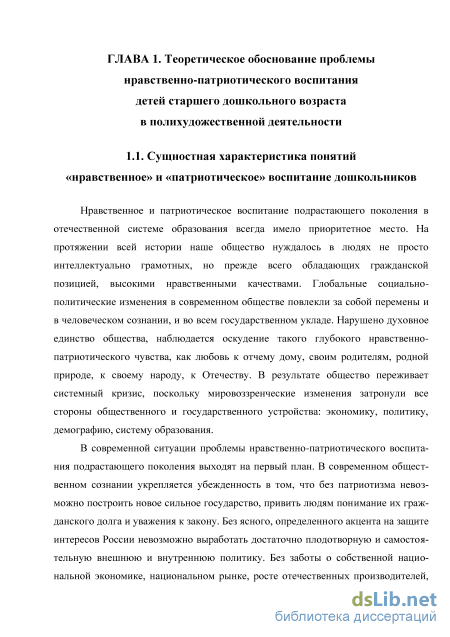 ГЛАВА 1. Теоретическое обоснование проблемы нравственно-патриотического воспитания детей старшего дошкольного возраста в полихудожественной деятельности

1.1. Сущностная характеристика понятий «нравственное» и «патриотическое» воспитание дошкольников

Нравственное и патриотическое воспитание подрастающего поколения в отечественной системе образования всегда имело приоритетное место. На протяжении всей истории наше общество нуждалось в людях не просто интеллектуально грамотных, но прежде всего обладающих гражданской позицией, высокими нравственными качествами. Глобальные социально-политические изменения в современном обществе повлекли за собой перемены и в человеческом сознании, и во всем государственном укладе. Нарушено духовное единство общества, наблюдается оскудение такого глубокого нравственно-патриотического чувства, как любовь к отчему дому, своим родителям, родной природе, к своему народу, к Отечеству. В результате общество переживает системный кризис, поскольку мировоззренческие изменения затронули все стороны общественного и государственного устройства: экономику, политику, демографию, систему образования.

В современной ситуации проблемы нравственно-патриотического воспитания подрастающего поколения выходят на первый план. В современном общественном сознании укрепляется убежденность в том, что без патриотизма невозможно построить новое сильное государство, привить людям понимание их гражданского долга и уважения к закону. Без ясного, определенного акцента на защите интересов России невозможно выработать достаточно плодотворную и самостоятельную внешнюю и внутреннюю политику. Без заботы о собственной национальной экономике, национальном рынке, росте отечественных производителей,

dsLib.net
библиотека диссертаций